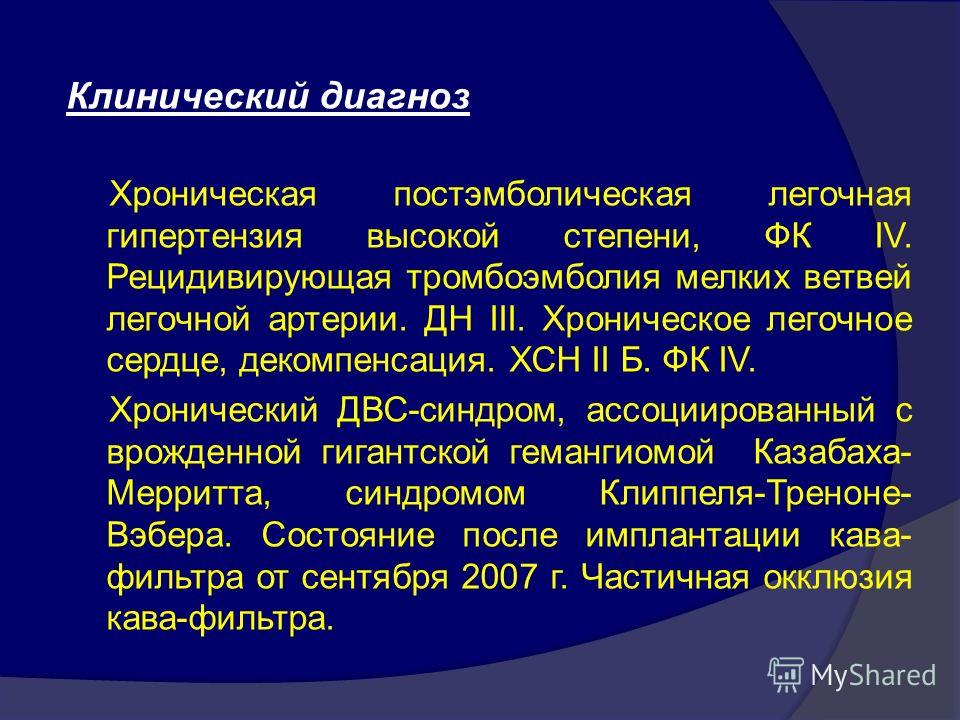 Клинический диагноз

Хроническая постэмболическая легочная гипертензия высокой степени, ФК IV. Рецидивирующая тромбоэмболия мелких ветвей легочной артерии. ДН III. Хроническое легочное сердце, декомпенсация. ХСН II Б. ФК IV.

Хронический ДВС-синдром, ассоциированный с врожденной гигантской гемангиомой Казабаха-Мерритта, синдромом Клиппеля-Треноне-Вэбера. Состояние после имплантации кава-фильтра от сентября 2007 г. Частичная окклюзия кава-фильтра.

MyShared